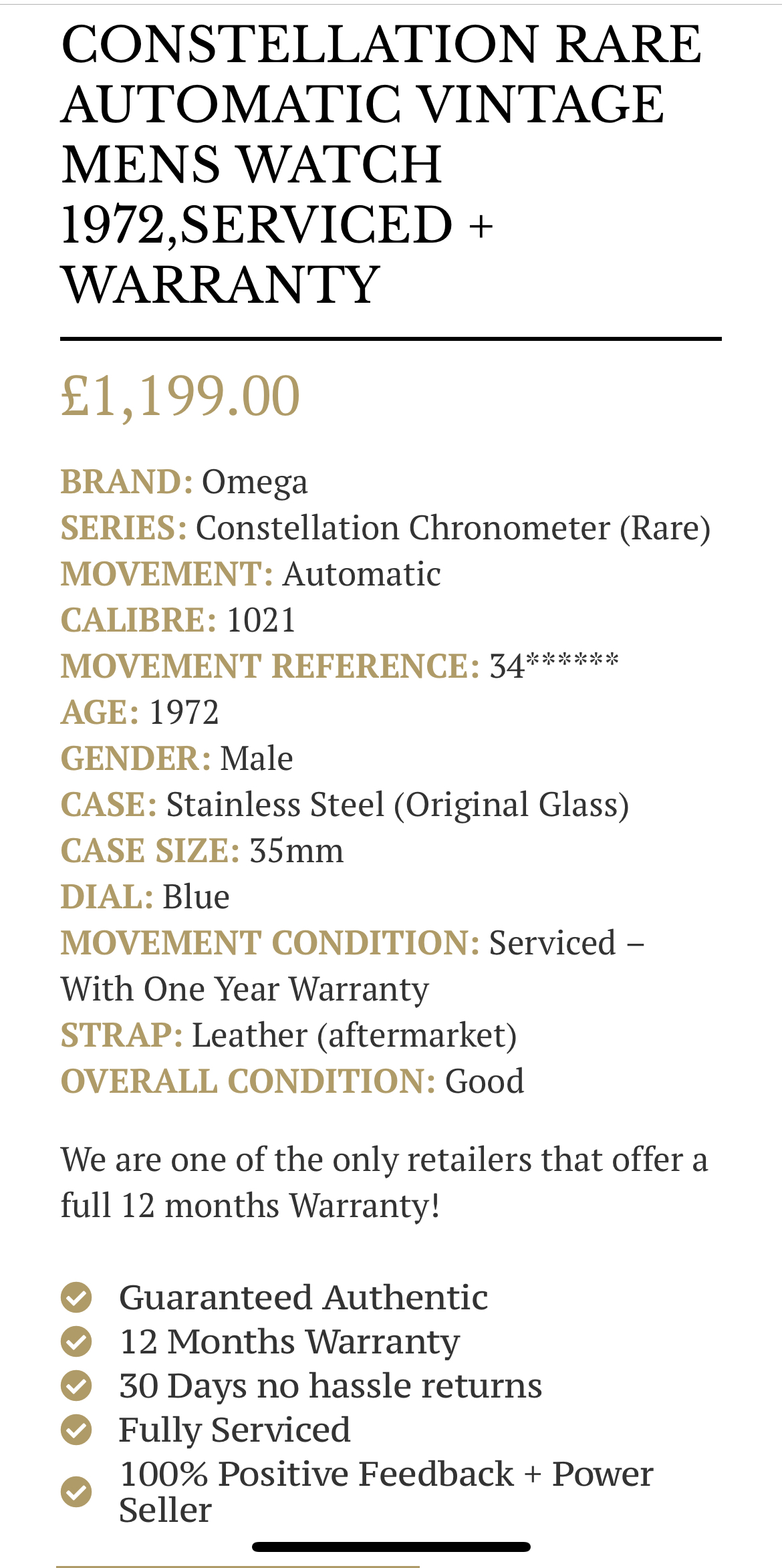 CONSTELLATION RARE AUTOMATIC VINTAGE MENS WATCH 1972,SERVICED + WARRANTY

£1,199.00

BRAND: Omega
SERIES: Constellation Chronometer (Rare)
MOVEMENT: Automatic
CALIBRE: 1021
MOVEMENT REFERENCE: 34******
AGE: 1972
GENDER: Male
CASE: Stainless Steel (Original Glass)
CASE SIZE: 35mm
DIAL: Blue
MOVEMENT CONDITION: Serviced – With One Year Warranty
STRAP: Leather (aftermarket)
OVERALL CONDITION: Good

We are one of the only retailers that offer a full 12 months Warranty!

Guaranteed Authentic
12 Months Warranty
30 Days no hassle returns
Fully Serviced
100% Positive Feedback + Power Seller